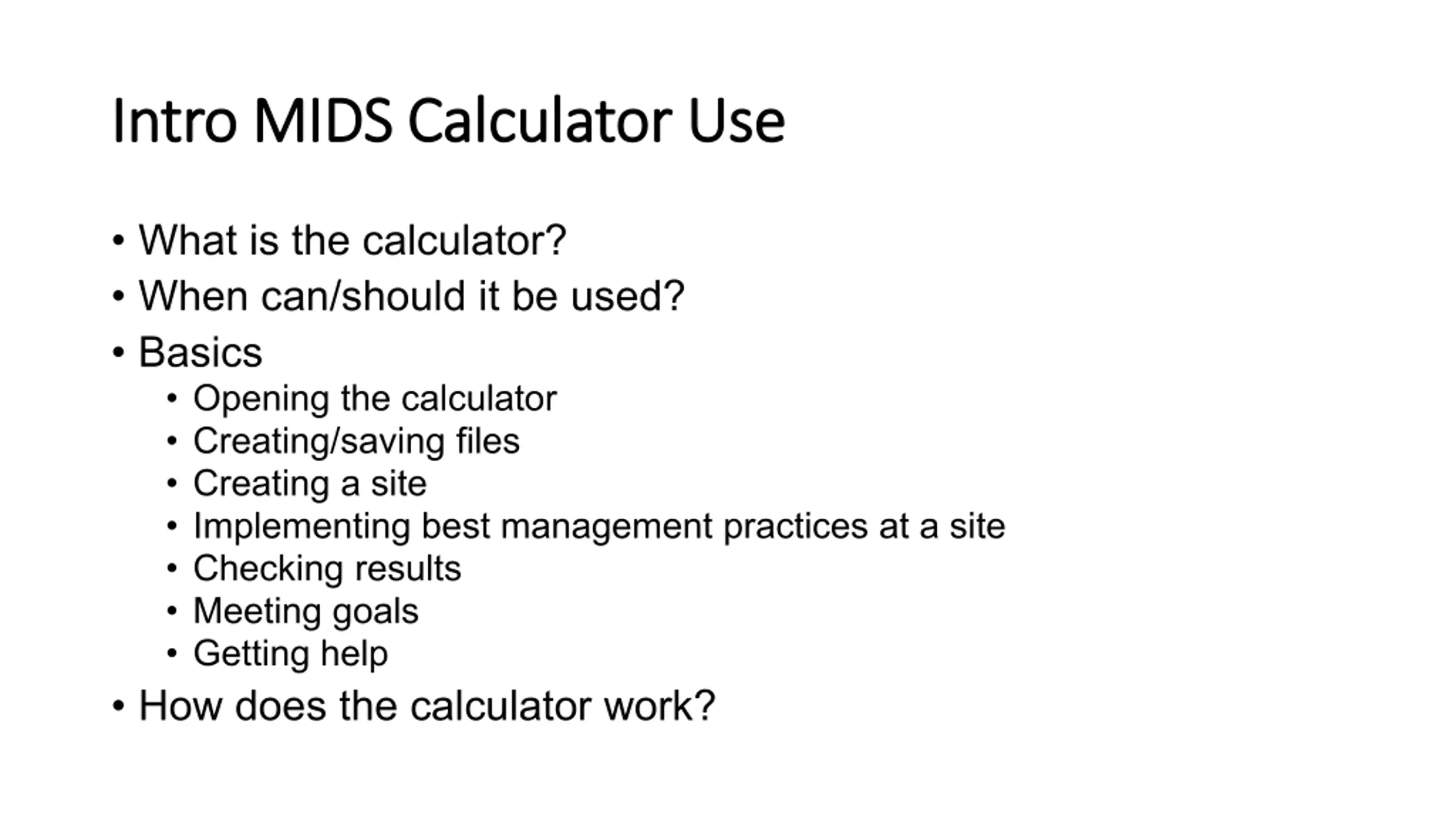 Intro MIDS Calculator Use

• What is the calculator?
• When can/should it be used?
• Basics
• Opening the calculator
• Creating/saving files
• Creating a site
• Implementing best management practices at a site
• Checking results
• Meeting goals
• Getting help
• How does the calculator work?